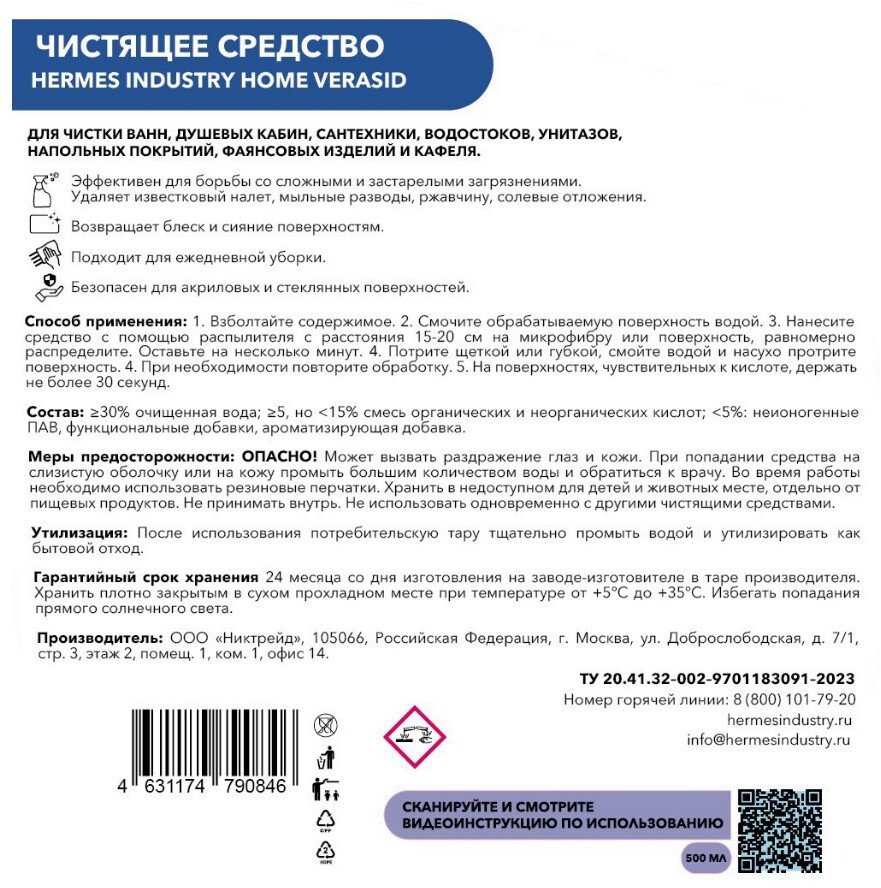 ЧИСТЯЩЕЕ СРЕДСТВО
HERMES INDUSTRY HOME VERASID

ДЛЯ ЧИСТКИ ВАНН, ДУШЕВЫХ КАБИН, САНТЕХНИКИ, ВОДОСТОКОВ, УНИТАЗОВ, НАПОЛЬНЫХ ПОКРЫТИЙ, ФАЯНСОВЫХ ИЗДЕЛИЙ И КАФЕЛЯ.

Эффективен для борьбы со сложными и застарелыми загрязнениями. Удаляет известковый налет, мыльные разводы, ржавчину, солевые отложения.

Возвращает блеск и сияние поверхностям.

Подходит для ежедневной уборки.

Безопасен для акриловых и стеклянных поверхностей.

Способ применения: 1. Взболтайте содержимое. 2. Смочите обрабатываемую поверхность водой. 3. Нанесите средство с помощью распылителя с расстояния 15-20 см на микрофибру или поверхность, равномерно распределите. Оставьте на несколько минут. 4. Потрите щеткой или губкой, смойте водой и насухо протрите поверхность. 4. При необходимости повторите обработку. 5. На поверхностях, чувствительных к кислоте, держать не более 30 секунд.

Состав: ≥30% очищенная вода; ≥5, но <15% смесь органических и неорганических кислот; <5%: неионогенные ПАВ, функциональные добавки, ароматизирующая добавка.

Меры предосторожности: ОПАСНО! Может вызвать раздражение глаз и кожи. При попадании средства на слизистую оболочку или на кожу промыть большим количеством воды и обратиться к врачу. Во время работы необходимо использовать резиновые перчатки. Хранить в недоступном для детей и животных месте, отдельно от пищевых продуктов. Не принимать внутрь. Не использовать одновременно с другими чистящими средствами.

Утилизация: После использования потребительскую тару тщательно промыть водой и утилизировать как бытовой отход.

Гарантийный срок хранения 24 месяца со дня изготовления на заводе-изготовителе в таре производителя. Хранить плотно закрытым в сухом прохладном месте при температуре от +5°С до +35°С. Избегать попадания прямого солнечного света.

Производитель: ООО «Никтрейд», 105066, Российская Федерация, г. Москва, ул. Доброслободская, д. 7/1, стр. 3, этаж 2, помещ. 1, ком. 1, офис 14.

ТУ 20.41.32-002-9701183091-2023
Номер горячей линии: 8 (800) 101-79-20
hermesindustry.ru
info@hermesindustry.ru

4 631174 790846

СКАНИРУЙТЕ И СМОТРИТЕ ВИДЕОИНСТРУКЦИЮ ПО ИСПОЛЬЗОВАНИЮ

500 МЛ